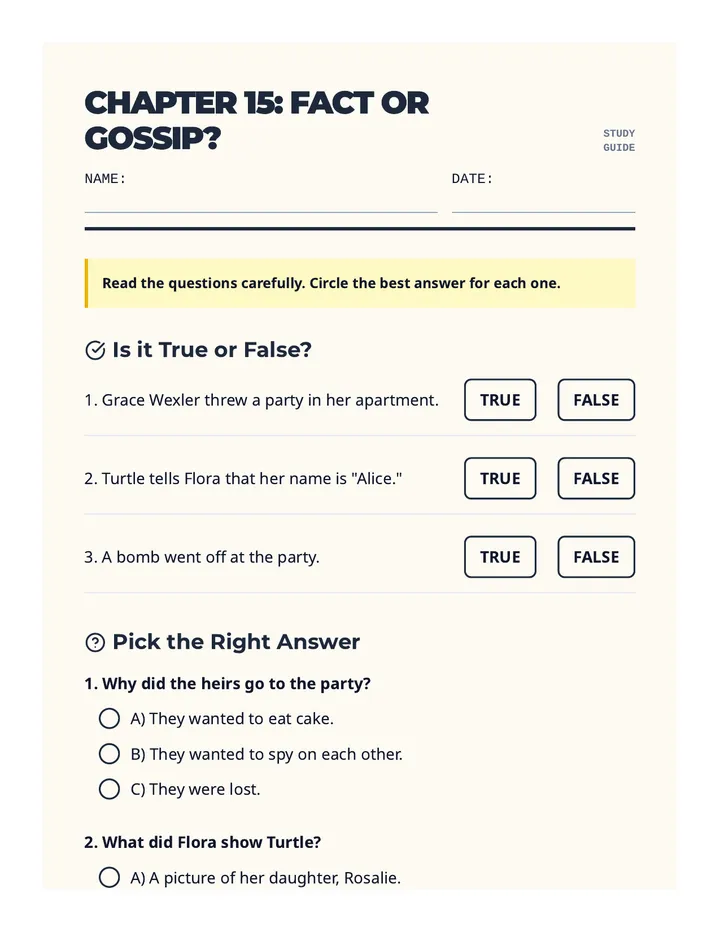 CHAPTER 15: FACT OR GOSSIP?

STUDY GUIDE

NAME:

DATE:

Read the questions carefully. Circle the best answer for each one.

Is it True or False?

1. Grace Wexler threw a party in her apartment. TRUE FALSE

2. Turtle tells Flora that her name is "Alice." TRUE FALSE

3. A bomb went off at the party. TRUE FALSE

Pick the Right Answer

1. Why did the heirs go to the party?

A) They wanted to eat cake.

B) They wanted to spy on each other.

C) They were lost.

2. What did Flora show Turtle?

A) A picture of her daughter, Rosalie.